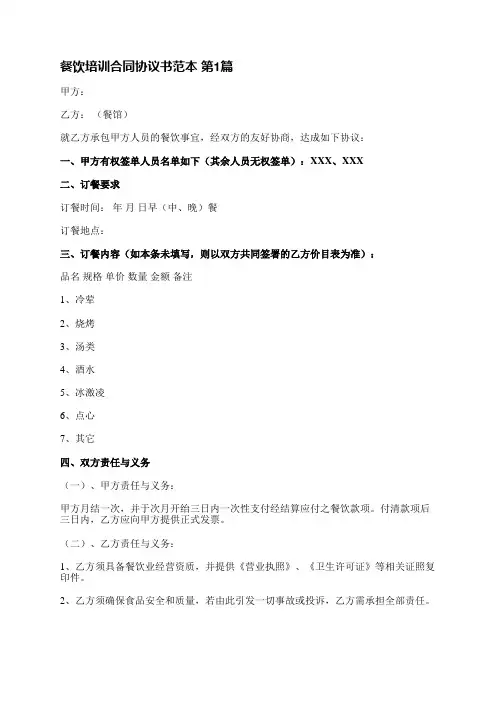 餐饮培训合同协议书范本 第1篇

甲方：

乙方：（餐馆）

就乙方承包甲方人员的餐饮事宜，经双方的友好协商，达成如下协议：

一、甲方有权签单人员名单如下（其余人员无权签单）：XXX、XXX

二、订餐要求

订餐时间：年 月 日早（中、晚）餐

订餐地点：

三、订餐内容（如本条未填写，则以双方共同签署的乙方价目表为准）：

品名 规格 单价 数量 金额 备注

1、冷荤

2、烧烤

3、汤类

4、酒水

5、冰激凌

6、点心

7、其它

四、双方责任与义务

（一）、甲方责任与义务：

甲方月结一次，并于次月开始三日内一次性支付经结算应付之餐饮款项。付清款项后三日内，乙方应向甲方提供正式发票。

（二）、乙方责任与义务：

1、乙方须具备餐饮业经营资质，并提供《营业执照》、《卫生许可证》等相关证照复印件。

2、乙方须确保食品安全和质量，若由此引发一切事故或投诉，乙方需承担全部责任。